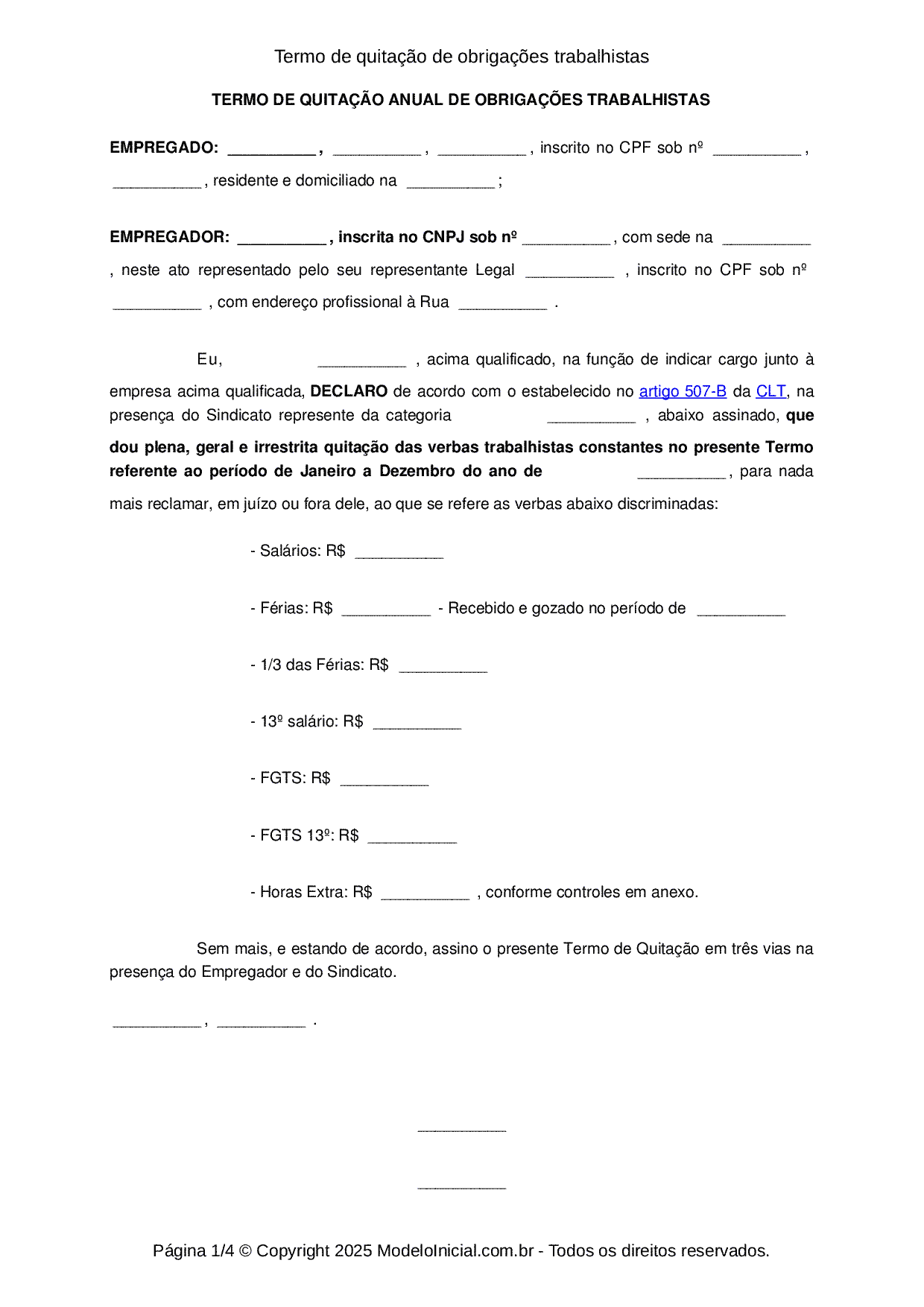 Termo de quitação de obrigações trabalhistas

TERMO DE QUITAÇÃO ANUAL DE OBRIGAÇÕES TRABALHISTAS

EMPREGADO: __________ , __________ , __________ , inscrito no CPF sob nº __________ , __________ , residente e domiciliado na __________ ;

EMPREGADOR: __________ , inscrita no CNPJ sob nº __________ , com sede na __________ , neste ato representado pelo seu representante Legal __________ , inscrito no CPF sob nº __________ , com endereço profissional à Rua __________ .

Eu, __________ , acima qualificado, na função de indicar cargo junto à empresa acima qualificada, DECLARO de acordo com o estabelecido no artigo 507-B da CLT, na presença do Sindicato represente da categoria __________ , abaixo assinado, que dou plena, geral e irrestrita quitação das verbas trabalhistas constantes no presente Termo referente ao período de Janeiro a Dezembro do ano de __________ , para nada mais reclamar, em juízo ou fora dele, ao que se refere as verbas abaixo discriminadas:

- Salários: R$ __________

- Férias: R$ __________ - Recebido e gozado no período de __________

- 1/3 das Férias: R$ __________

- 13º salário: R$ __________

- FGTS: R$ __________

- FGTS 13º: R$ __________

- Horas Extra: R$ __________ , conforme controles em anexo.

Sem mais, e estando de acordo, assino o presente Termo de Quitação em três vias na presença do Empregador e do Sindicato.

__________ , __________ .

__________

__________

Página 1/4 © Copyright 2025 ModeloInicial.com.br - Todos os direitos reservados.